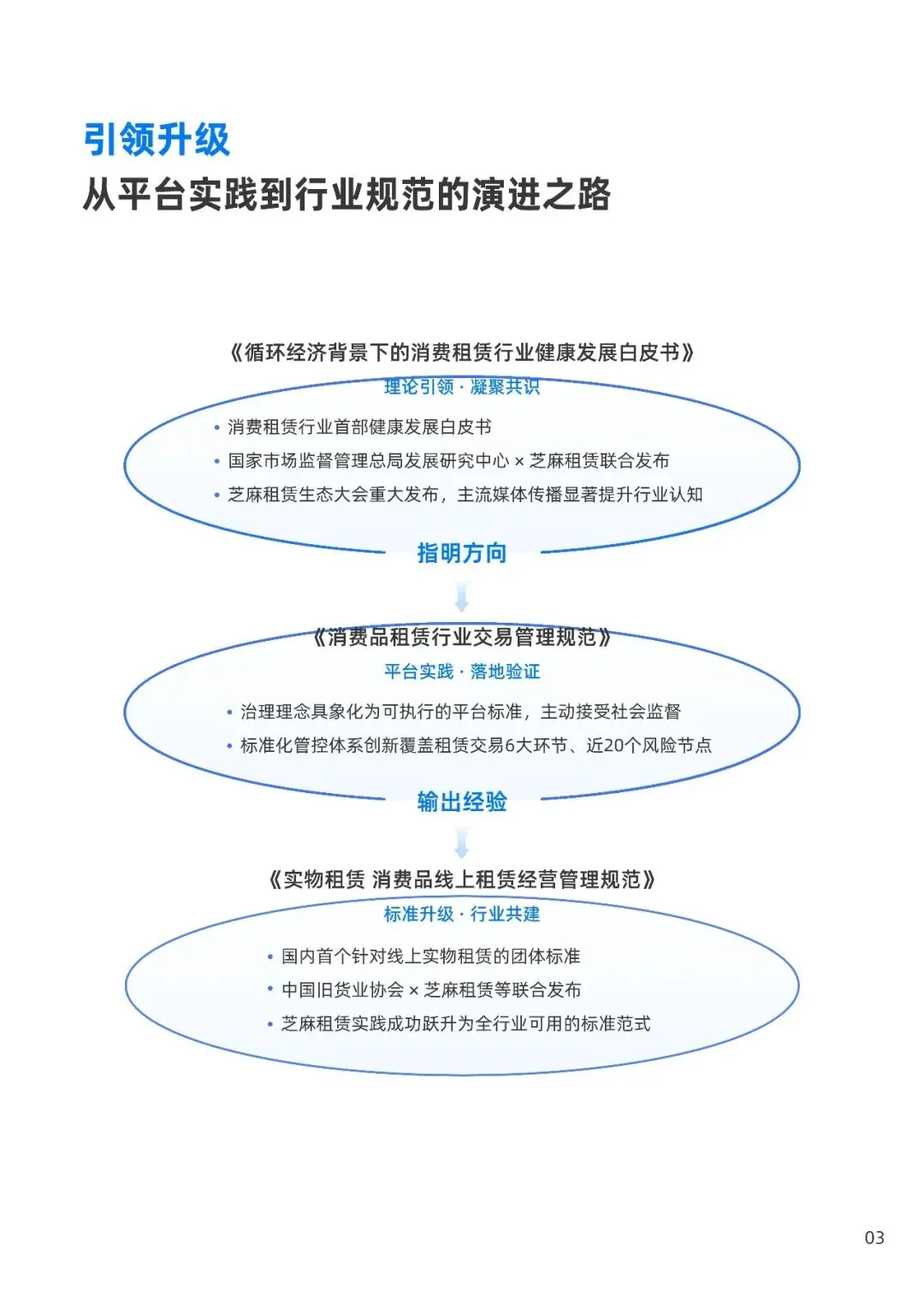 引领升级
从平台实践到行业规范的演进之路

《循环经济背景下的消费租赁行业健康发展白皮书》
理论引领 · 凝聚共识

• 消费租赁行业首部健康发展白皮书
• 国家市场监督管理总局发展研究中心 × 芝麻租赁联合发布
• 芝麻租赁生态大会重大发布，主流媒体传播显著提升行业认知

指明方向

《消费品租赁行业交易管理规范》
平台实践 · 落地验证

• 治理理念具象化为可执行的平台标准，主动接受社会监督
• 标准化管控体系创新覆盖租赁交易6大环节、近20个风险节点

输出经验

《实物租赁 消费品线上租赁经营管理规范》
标准升级 · 行业共建

• 国内首个针对线上实物租赁的团体标准
• 中国旧货业协会 × 芝麻租赁等联合发布
• 芝麻租赁实践成功跃升为全行业可用的标准范式

03